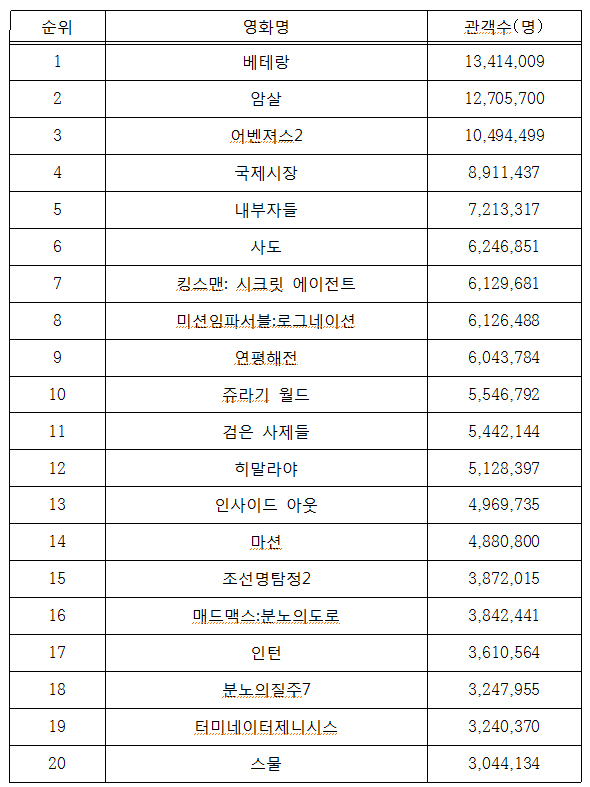 | 순위 | 영화명 | 관객수(명) |
|---|---|---|
| 1 | 베테랑 | 13,414,009 |
| 2 | 암살 | 12,705,700 |
| 3 | 어벤져스2 | 10,494,499 |
| 4 | 국제시장 | 8,911,437 |
| 5 | 내부자들 | 7,213,317 |
| 6 | 사도 | 6,246,851 |
| 7 | 킹스맨: 시크릿 에이전트 | 6,129,681 |
| 8 | 미션임파서블:로그네이션 | 6,126,488 |
| 9 | 연평해전 | 6,043,784 |
| 10 | 쥬라기 월드 | 5,546,792 |
| 11 | 검은 사제들 | 5,442,144 |
| 12 | 히말라야 | 5,128,397 |
| 13 | 인사이드 아웃 | 4,969,735 |
| 14 | 마션 | 4,880,800 |
| 15 | 조선명탐정2 | 3,872,015 |
| 16 | 매드맥스:분노의도로 | 3,842,441 |
| 17 | 인턴 | 3,610,564 |
| 18 | 분노의질주7 | 3,247,955 |
| 19 | 터미네이터제니시스 | 3,240,370 |
| 20 | 스물 | 3,044,134 |